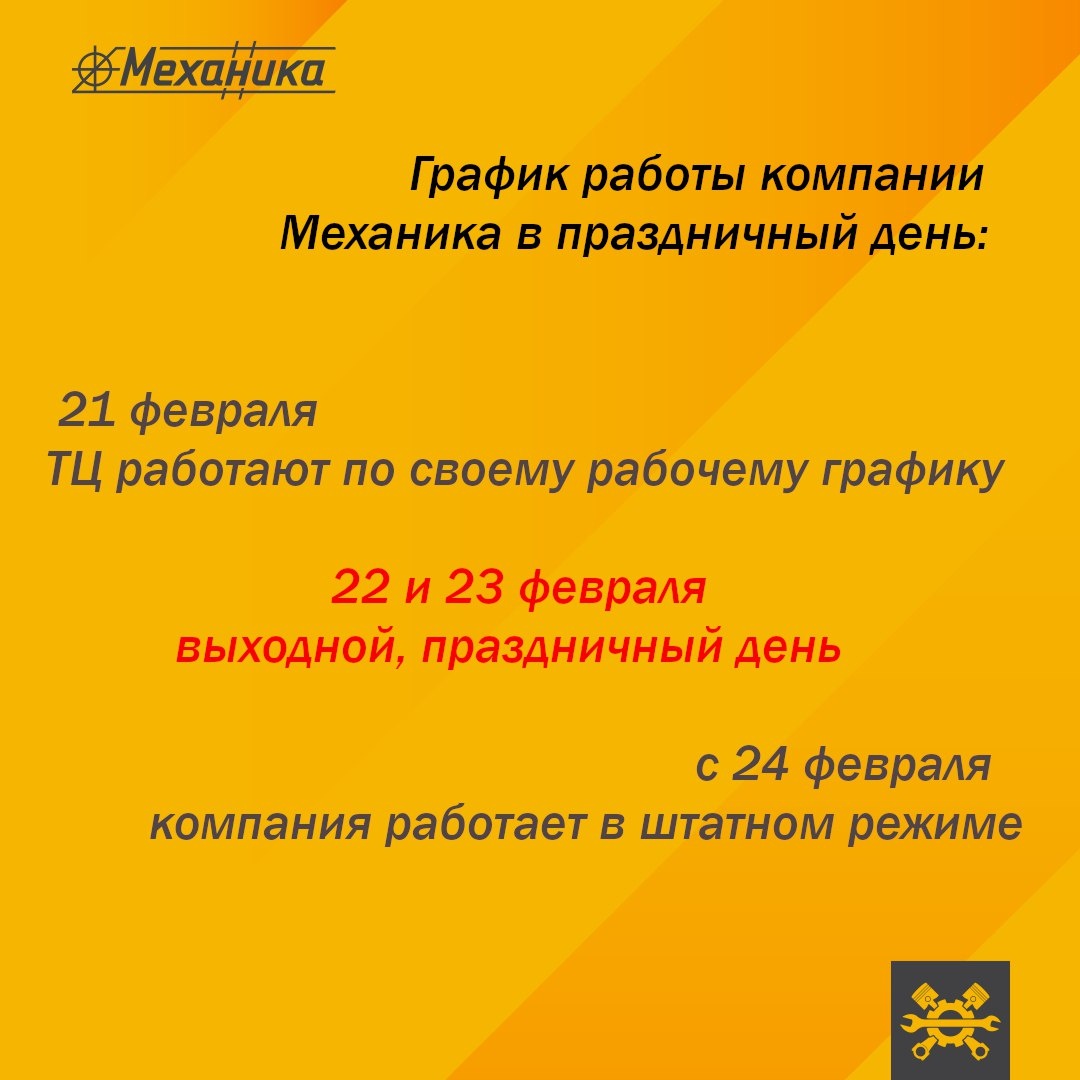 Механика

График работы компании Механика в праздничный день:

21 февраля
ТЦ работают по своему рабочему графику

22 и 23 февраля
выходной, праздничный день

с 24 февраля
компания работает в штатном режиме